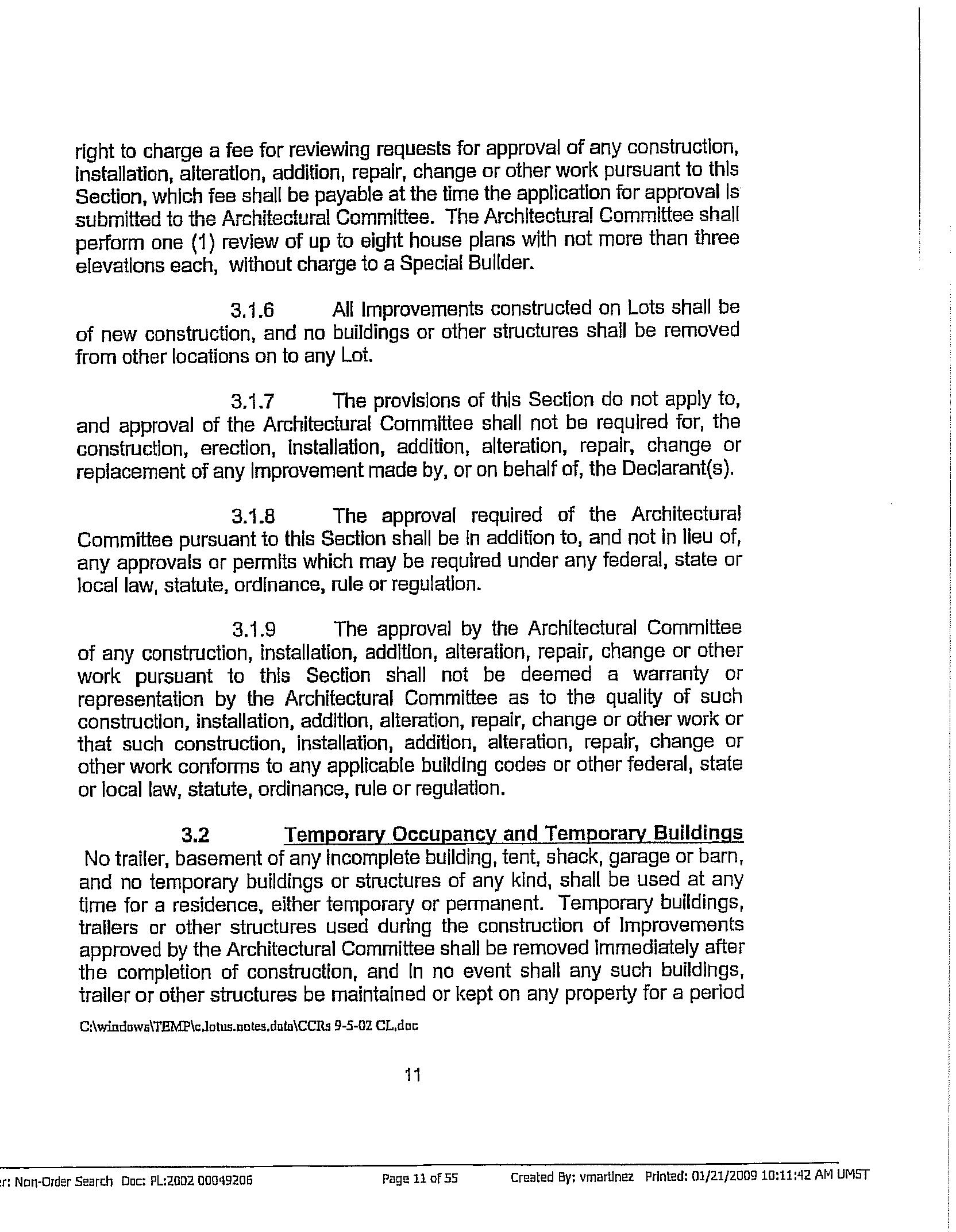 right to charge a fee for reviewing requests for approval of any construction, installation, alteration, addition, repair, change or other work pursuant to this Section, which fee shall be payable at the time the application for approval is submitted to the Architectural Committee. The Architectural Committee shall perform one (1) review of up to eight house plans with not more than three elevations each, without charge to a Special Builder.

3.1.6 All Improvements constructed on Lots shall be of new construction, and no buildings or other structures shall be removed from other locations on to any Lot.

3.1.7 The provisions of this Section do not apply to, and approval of the Architectural Committee shall not be required for, the construction, erection, installation, addition, alteration, repair, change or replacement of any improvement made by, or on behalf of, the Declarant(s).

3.1.8 The approval required of the Architectural Committee pursuant to this Section shall be in addition to, and not in lieu of, any approvals or permits which may be required under any federal, state or local law, statute, ordinance, rule or regulation.

3.1.9 The approval by the Architectural Committee of any construction, installation, addition, alteration, repair, change or other work pursuant to this Section shall not be deemed a warranty or representation by the Architectural Committee as to the quality of such construction, installation, addition, alteration, repair, change or other work or that such construction, installation, addition, alteration, repair, change or other work conforms to any applicable building codes or other federal, state or local law, statute, ordinance, rule or regulation.

3.2 Temporary Occupancy and Temporary Buildings No trailer, basement of any incomplete building, tent, shack, garage or barn, and no temporary buildings or structures of any kind, shall be used at any time for a residence, either temporary or permanent. Temporary buildings, trailers or other structures used during the construction of Improvements approved by the Architectural Committee shall be removed immediately after the completion of construction, and in no event shall any such buildings, trailer or other structures be maintained or kept on any property for a period

C:\windows\TEMP\c.lotus.notes.data\CCRs 9-5-02 CL.doc

11

r: Non-Order Search Doc: PL:2002 00049206 Page 11 of 55 Created By: vmartinez Printed: 01/21/2009 10:11:42 AM UMST